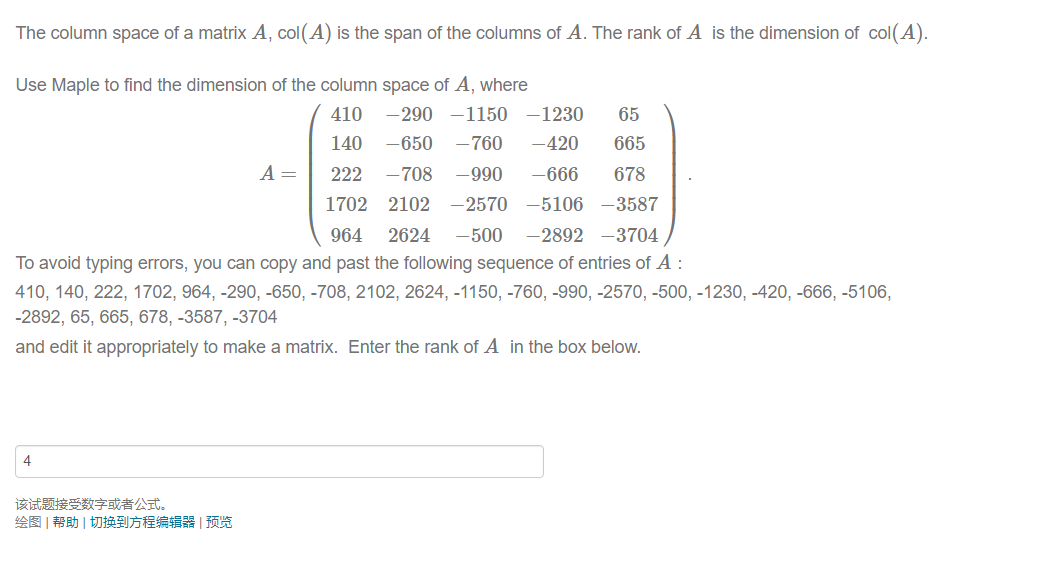 The column space of a matrix $A$, col$(A)$ is the span of the columns of $A$. The rank of $A$ is the dimension of col$(A)$.

Use Maple to find the dimension of the column space of $A$, where

$A = \begin{pmatrix} 410 & -290 & -1150 & -1230 & 65 \\ 140 & -650 & -760 & -420 & 665 \\ 222 & -708 & -990 & -666 & 678 \\ 1702 & 2102 & -2570 & -5106 & -3587 \\ 964 & 2624 & -500 & -2892 & -3704 \end{pmatrix}$.

To avoid typing errors, you can copy and past the following sequence of entries of $A$ :
410, 140, 222, 1702, 964, -290, -650, -708, 2102, 2624, -1150, -760, -990, -2570, -500, -1230, -420, -666, -5106, -2892, 65, 665, 678, -3587, -3704
and edit it appropriately to make a matrix. Enter the rank of $A$ in the box below.

4

该试题接受数字或者公式。
绘图 | 帮助 | 切换到方程编辑器 | 预览